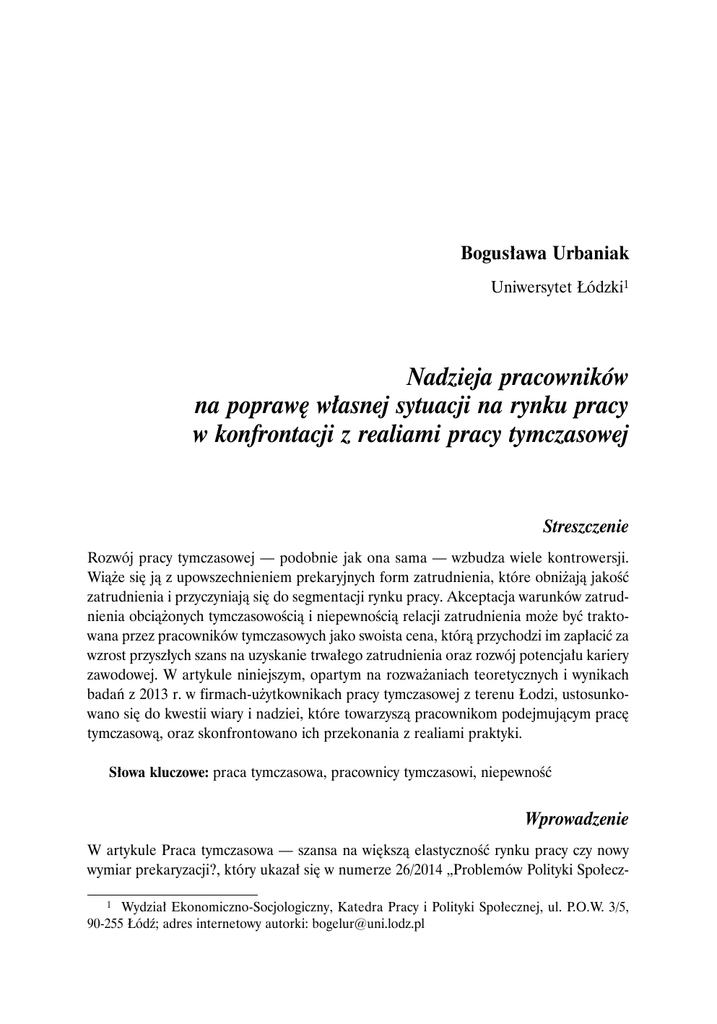 Bogusława Urbaniak

Uniwersytet Łódzki$^1$

Nadzieja pracowników na poprawę własnej sytuacji na rynku pracy w konfrontacji z realiami pracy tymczasowej

Streszczenie

Rozwój pracy tymczasowej — podobnie jak ona sama — wzbudza wiele kontrowersji. Wiąże się ją z upowszechnieniem prekaryjnych form zatrudnienia, które obniżają jakość zatrudnienia i przyczyniają się do segmentacji rynku pracy. Akceptacja warunków zatrudnienia obciążonych tymczasowością i niepewnością relacji zatrudnienia może być traktowana przez pracowników tymczasowych jako swoista cena, którą przychodzi im zapłacić za wzrost przyszłych szans na uzyskanie trwałego zatrudnienia oraz rozwój potencjału kariery zawodowej. W artykule niniejszym, opartym na rozważaniach teoretycznych i wynikach badań z 2013 r. w firmach-użytkownikach pracy tymczasowej z terenu Łodzi, ustosunkowano się do kwestii wiary i nadziei, które towarzyszą pracownikom podejmującym pracę tymczasową, oraz skonfrontowano ich przekonania z realiami praktyki.

Słowa kluczowe: praca tymczasowa, pracownicy tymczasowi, niepewność

Wprowadzenie

W artykule Praca tymczasowa — szansa na większą elastyczność rynku pracy czy nowy wymiar prekaryzacji?, który ukazał się w numerze 26/2014 „Problemów Polityki Społecz-

$^1$ Wydział Ekonomiczno-Socjologiczny, Katedra Pracy i Polityki Społecznej, ul. P.O.W. 3/5, 90-255 Łódź; adres internetowy autorki: bogelur@uni.lodz.pl